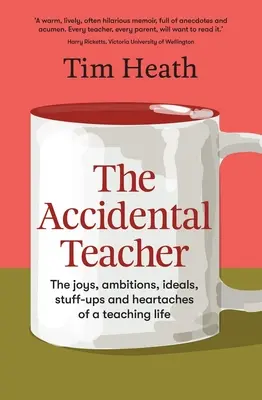 'A warm, lively, often hilarious memoir, full of anecdotes and acumen. Every teacher, every parent, will want to read it.'
Harry Ricketts, Victoria University of Wellington

Tim Heath

The Accidental Teacher

The joys, ambitions, ideals, stuff-ups and heartaches of a teaching life